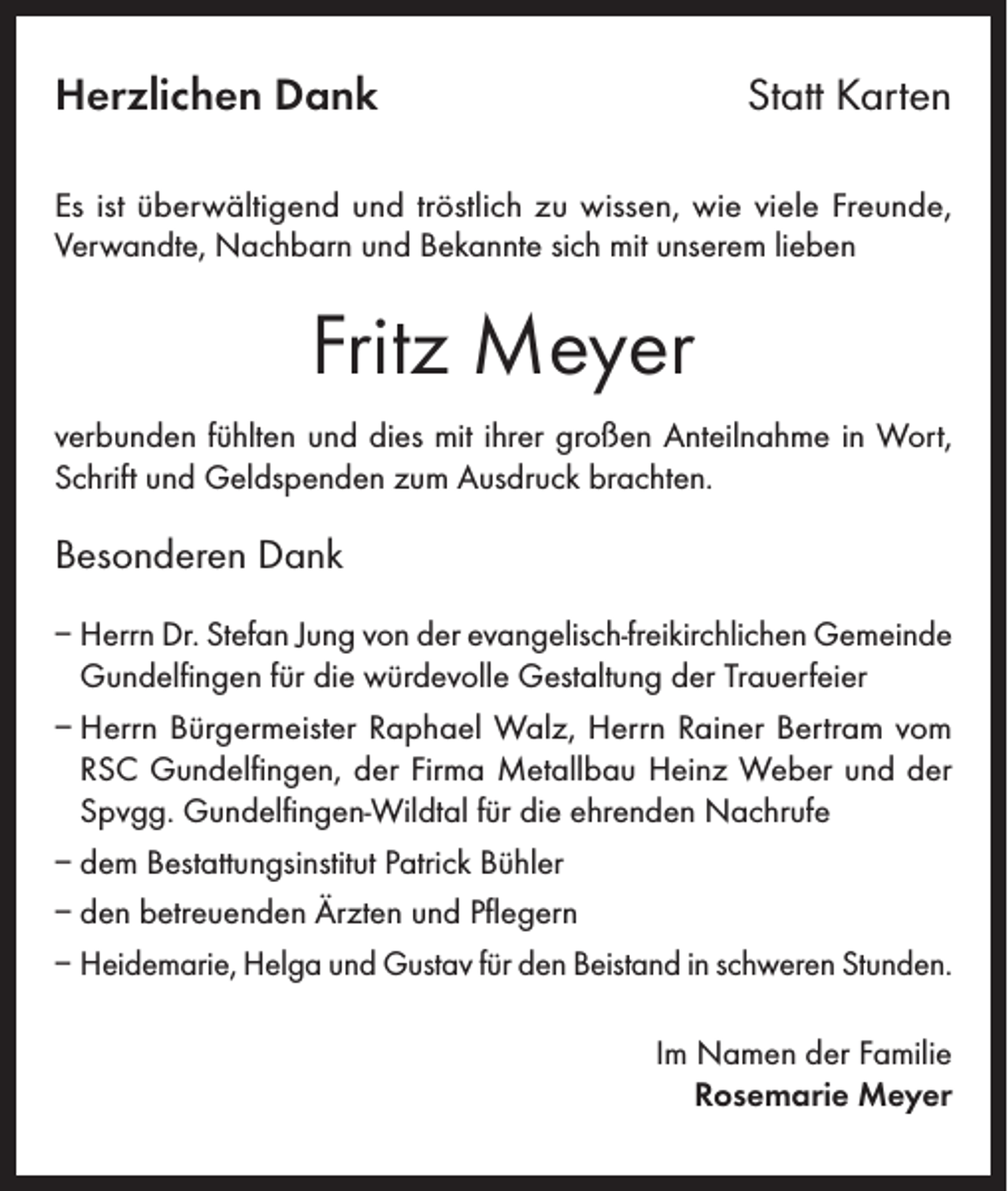 Herzlichen Dank

Statt Karten

Es ist überwältigend und tröstlich zu wissen, wie viele Freunde, Verwandte, Nachbarn und Bekannte sich mit unserem lieben

Fritz Meyer

verbunden fühlten und dies mit ihrer großen Anteilnahme in Wort, Schrift und Geldspenden zum Ausdruck brachten.

Besonderen Dank

– Herrn Dr. Stefan Jung von der evangelisch-freikirchlichen Gemeinde Gundelfingen für die würdevolle Gestaltung der Trauerfeier

– Herrn Bürgermeister Raphael Walz, Herrn Rainer Bertram vom RSC Gundelfingen, der Firma Metallbau Heinz Weber und der Spvgg. Gundelfingen-Wildtal für die ehrenden Nachrufe

– dem Bestattungsinstitut Patrick Bühler

– den betreuenden Ärzten und Pflegern

– Heidemarie, Helga und Gustav für den Beistand in schweren Stunden.

Im Namen der Familie
Rosemarie Meyer